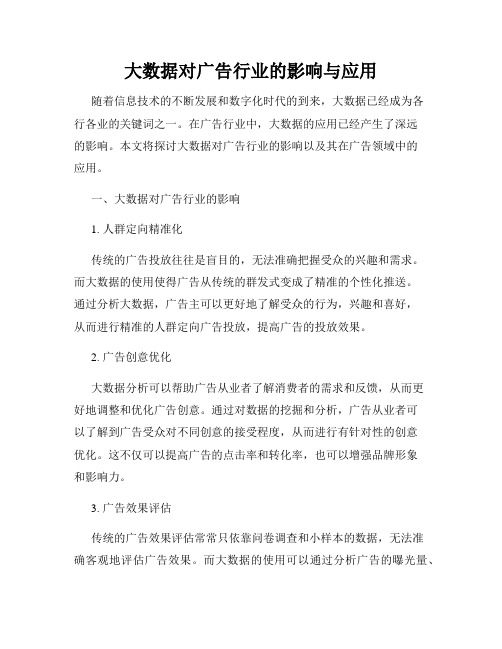 大数据对广告行业的影响与应用

随着信息技术的不断发展和数字化时代的到来，大数据已经成为各行各业的关键词之一。在广告行业中，大数据的应用已经产生了深远的影响。本文将探讨大数据对广告行业的影响以及其在广告领域中的应用。

一、大数据对广告行业的影响

1. 人群定向精准化

传统的广告投放往往是盲目的，无法准确把握受众的兴趣和需求。而大数据的使用使得广告从传统的群发式变成了精准的个性化推送。通过分析大数据，广告主可以更好地了解受众的行为，兴趣和喜好，从而进行精准的人群定向广告投放，提高广告的投放效果。

2. 广告创意优化

大数据分析可以帮助广告从业者了解消费者的需求和反馈，从而更好地调整和优化广告创意。通过对数据的挖掘和分析，广告从业者可以了解到广告受众对不同创意的接受程度，从而进行有针对性的创意优化。这不仅可以提高广告的点击率和转化率，也可以增强品牌形象和影响力。

3. 广告效果评估

传统的广告效果评估常常只依靠问卷调查和小样本的数据，无法准确客观地评估广告效果。而大数据的使用可以通过分析广告的曝光量、